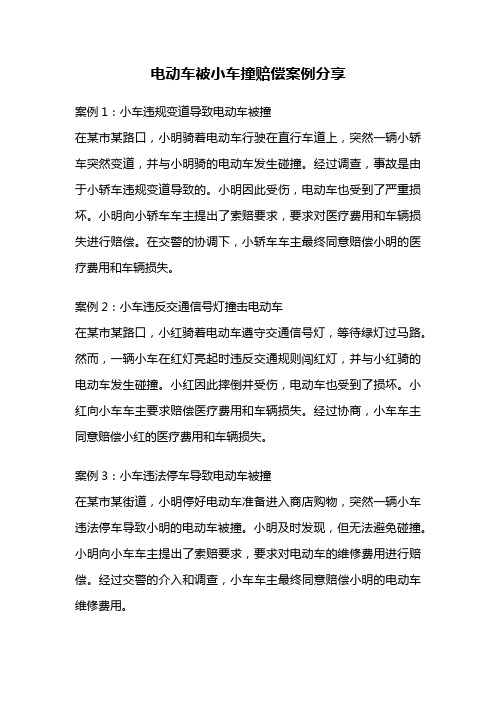 电动车被小车撞赔偿案例分享

案例 1：小车违规变道导致电动车被撞

在某市某路口，小明骑着电动车行驶在直行车道上，突然一辆小轿车突然变道，并与小明骑的电动车发生碰撞。经过调查，事故是由于小轿车违规变道导致的。小明因此受伤，电动车也受到了严重损坏。小明向小轿车车主提出了索赔要求，要求对医疗费用和车辆损失进行赔偿。在交警的协调下，小轿车车主最终同意赔偿小明的医疗费用和车辆损失。

案例 2：小车违反交通信号灯撞击电动车

在某市某路口，小红骑着电动车遵守交通信号灯，等待绿灯过马路。然而，一辆小车在红灯亮起时违反交通规则闯红灯，并与小红骑的电动车发生碰撞。小红因此摔倒并受伤，电动车也受到了损坏。小红向小车车主要求赔偿医疗费用和车辆损失。经过协商，小车车主同意赔偿小红的医疗费用和车辆损失。

案例 3：小车违法停车导致电动车被撞

在某市某街道，小明停好电动车准备进入商店购物，突然一辆小车违法停车导致小明的电动车被撞。小明及时发现，但无法避免碰撞。小明向小车车主提出了索赔要求，要求对电动车的维修费用进行赔偿。经过交警的介入和调查，小车车主最终同意赔偿小明的电动车维修费用。